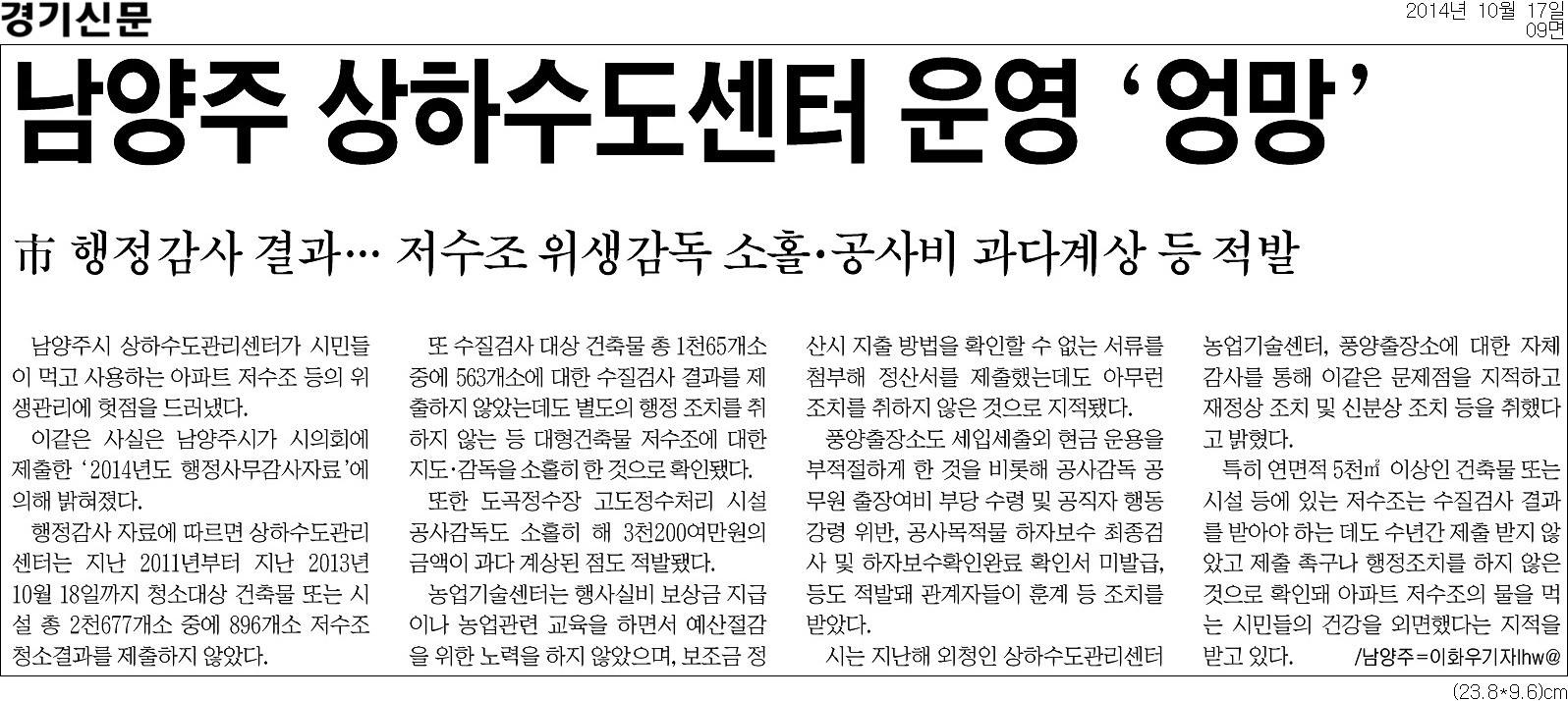 경기신문

2014년 10월 17일 09면

남양주 상하수도센터 운영 '엉망'

市 행정감사 결과… 저수조 위생감독 소홀·공사비 과다계상 등 적발

남양주시 상하수도관리센터가 시민들이 먹고 사용하는 아파트 저수조 등의 위생관리에 헛점을 드러냈다.

이같은 사실은 남양주시가 시의회에 제출한 '2014년도 행정사무감사자료'에 의해 밝혀졌다.

행정감사 자료에 따르면 상하수도관리센터는 지난 2011년부터 지난 2013년 10월 18일까지 청소대상 건축물 또는 시설 총 2천677개소 중에 896개소 저수조 청소결과를 제출하지 않았다.

또 수질검사 대상 건축물 총 1천65개소 중에 563개소에 대한 수질검사 결과를 제출하지 않았는데도 별도의 행정 조치를 취하지 않는 등 대형건축물 저수조에 대한 지도·감독을 소홀히 한 것으로 확인됐다.

또한 도곡정수장 고도정수처리 시설 공사감독도 소홀히 해 3천200여만원의 금액이 과다 계상된 점도 적발됐다.

농업기술센터는 행사실비 보상금 지급이나 농업관련 교육을 하면서 예산절감을 위한 노력을 하지 않았으며, 보조금 정산시 지출 방법을 확인할 수 없는 서류를 첨부해 정산서를 제출했는데도 아무런 조치를 취하지 않은 것으로 지적됐다.

풍양출장소도 세입세출외 현금 운용을 부적절하게 한 것을 비롯해 공사감독 공무원 출장여비 부당 수령 및 공직자 행동강령 위반, 공사목적물 하자보수 최종검사 및 하자보수확인완료 확인서 미발급, 등도 적발돼 관계자들이 훈계 등 조치를 받았다.

시는 지난해 외청인 상하수도관리센터 농업기술센터, 풍양출장소에 대한 자체 감사를 통해 이같은 문제점을 지적하고 재정상 조치 및 신분상 조치 등을 취했다고 밝혔다.

특히 연면적 5천㎡ 이상인 건축물 또는 시설 등에 있는 저수조는 수질검사 결과를 받아야 하는 데도 수년간 제출 받지 않았고 제출 촉구나 행정조치를 하지 않은 것으로 확인돼 아파트 저수조의 물을 먹는 시민들의 건강을 외면했다는 지적을 받고 있다. /남양주=이화우기자lhw@

(23.8*9.6)cm